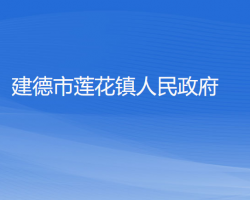 建德市莲花镇人民政府